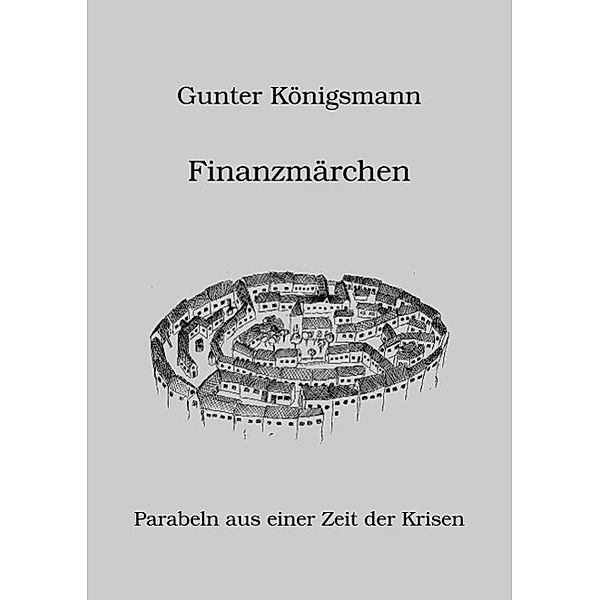 Gunter Königsmann

Finanzmärchen

Parabeln aus einer Zeit der Krisen